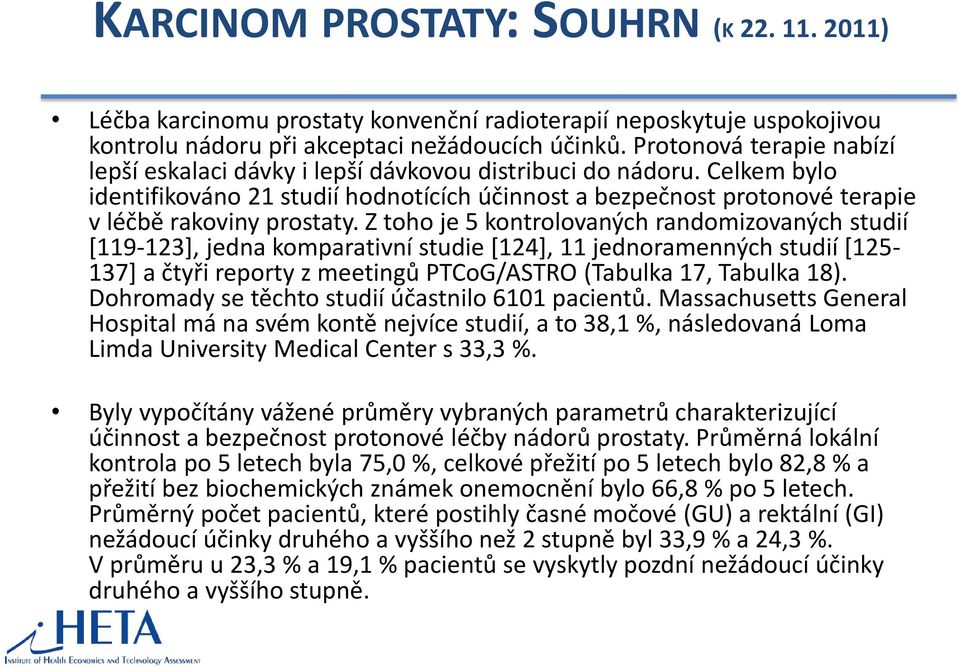 KARCINOM PROSTATY: SOUHRN (K 22. 11. 2011)

• Léčba karcinomu prostaty konvenční radioterapií neposkytuje uspokojivou kontrolu nádoru při akceptaci nežádoucích účinků. Protonová terapie nabízí lepší eskalaci dávky i lepší dávkovou distribuci do nádoru. Celkem bylo identifikováno 21 studií hodnotících účinnost a bezpečnost protonové terapie v léčbě rakoviny prostaty. Z toho je 5 kontrolovaných randomizovaných studií [119-123], jedna komparativní studie [124], 11 jednoramenných studií [125-137] a čtyři reporty z meetingů PTCoG/ASTRO (Tabulka 17, Tabulka 18). Dohromady se těchto studií účastnilo 6101 pacientů. Massachusetts General Hospital má na svém kontě nejvíce studií, a to 38,1 %, následovaná Loma Limda University Medical Center s 33,3 %.

• Byly vypočítány vážené průměry vybraných parametrů charakterizující účinnost a bezpečnost protonové léčby nádorů prostaty. Průměrná lokální kontrola po 5 letech byla 75,0 %, celkové přežití po 5 letech bylo 82,8 % a přežití bez biochemických známek onemocnění bylo 66,8 % po 5 letech. Průměrný počet pacientů, které postihly časné močové (GU) a rektální (GI) nežádoucí účinky druhého a vyššího než 2 stupně byl 33,9 % a 24,3 %. V průměru u 23,3 % a 19,1 % pacientů se vyskytly pozdní nežádoucí účinky druhého a vyššího stupně.

iHETA
INSTITUTE OF HEALTH ECONOMICS AND TECHNOLOGY ASSESSMENT